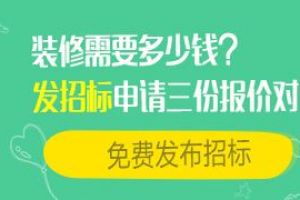 装修需要多少钱？
发招标申请三份报价对

免费发布招标